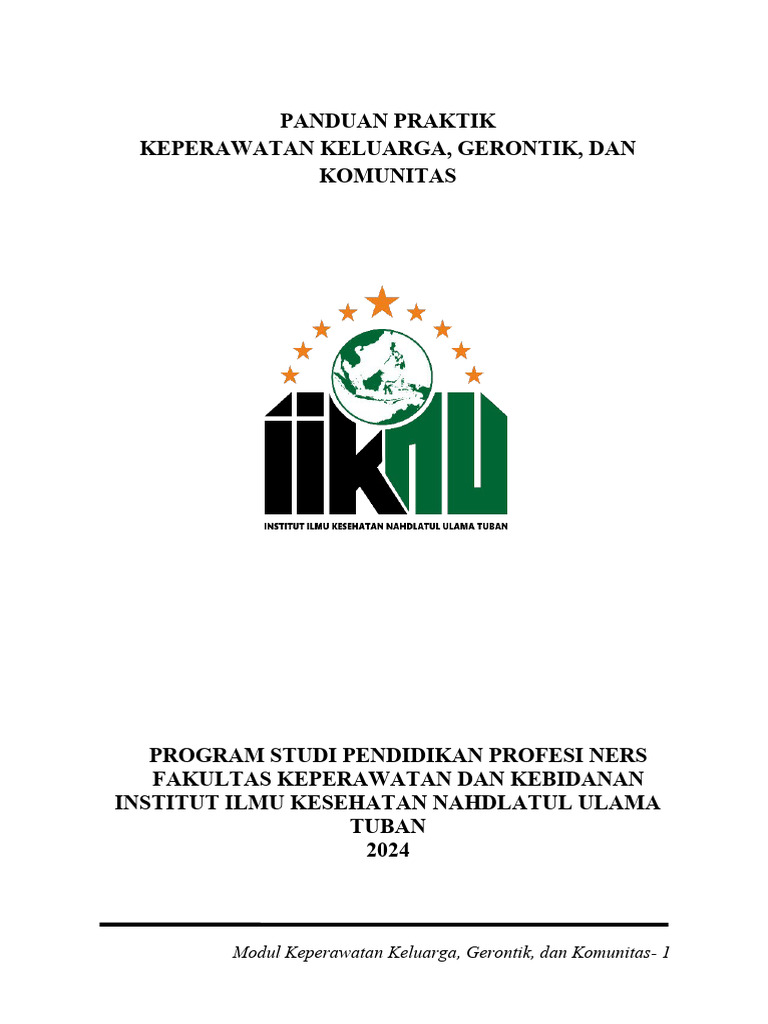 PANDUAN PRAKTIK
KEPERAWATAN KELUARGA, GERONTIK, DAN KOMUNITAS

IIKNU

INSTITUT ILMU KESEHATAN NAHDLATUL ULAMA TUBAN

PROGRAM STUDI PENDIDIKAN PROFESI NERS
FAKULTAS KEPERAWATAN DAN KEBIDANAN
INSTITUT ILMU KESEHATAN NAHDLATUL ULAMA TUBAN
2024

Modul Keperawatan Keluarga, Gerontik, dan Komunitas- 1